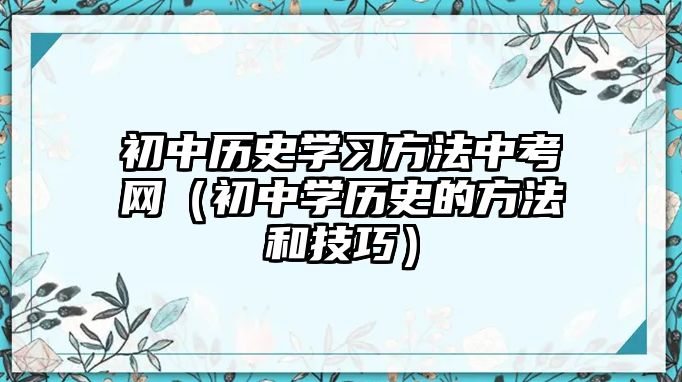 初中历史学习方法中考网（初中学历史的方法和技巧）